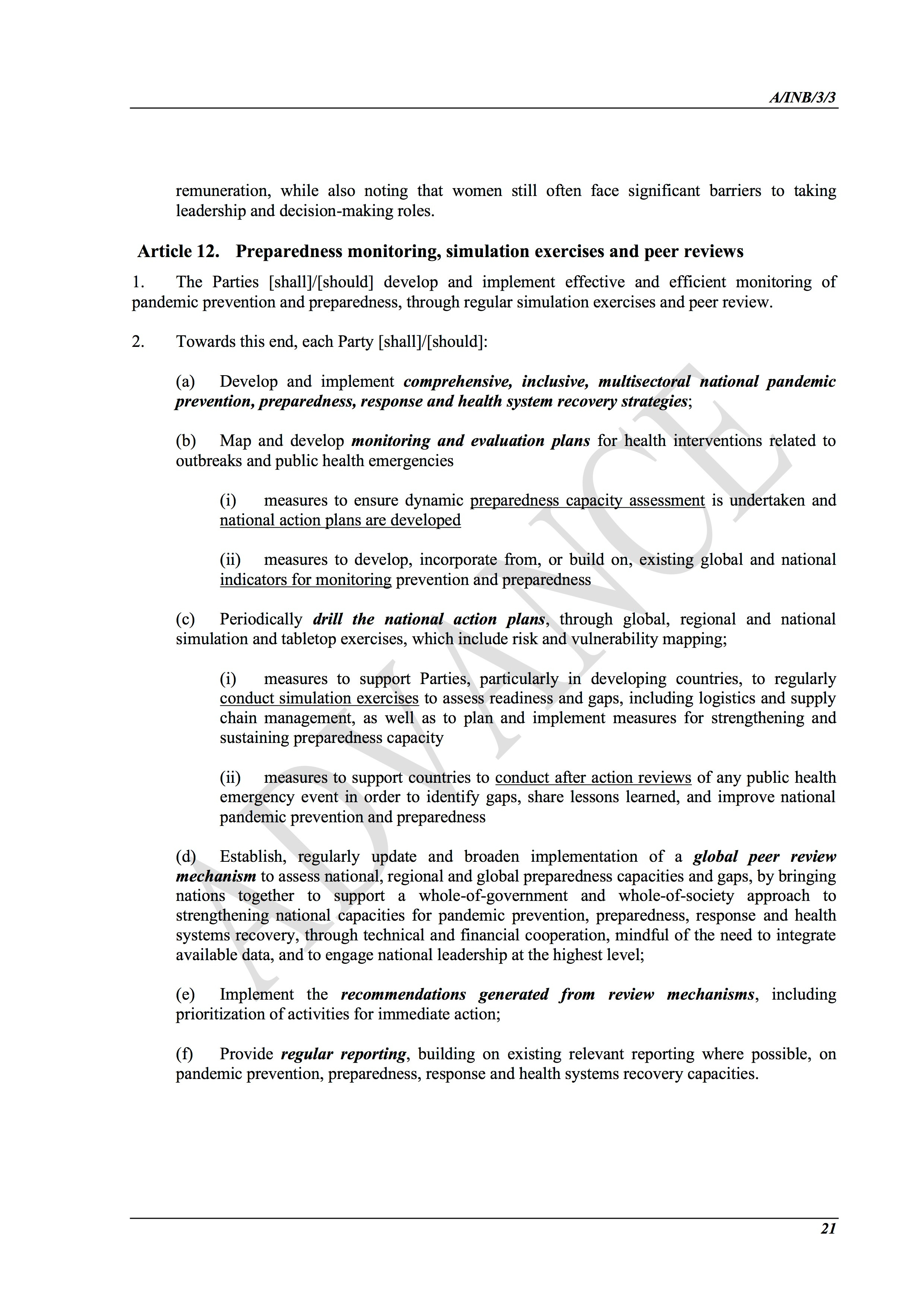 A/INB/3/3

remuneration, while also noting that women still often face significant barriers to taking leadership and decision-making roles.

Article 12. Preparedness monitoring, simulation exercises and peer reviews

1. The Parties [shall]/[should] develop and implement effective and efficient monitoring of pandemic prevention and preparedness, through regular simulation exercises and peer review.

2. Towards this end, each Party [shall]/[should]:

(a) Develop and implement comprehensive, inclusive, multisectoral national pandemic prevention, preparedness, response and health system recovery strategies;

(b) Map and develop monitoring and evaluation plans for health interventions related to outbreaks and public health emergencies

(i) measures to ensure dynamic preparedness capacity assessment is undertaken and national action plans are developed

(ii) measures to develop, incorporate from, or build on, existing global and national indicators for monitoring prevention and preparedness

(c) Periodically drill the national action plans, through global, regional and national simulation and tabletop exercises, which include risk and vulnerability mapping;

(i) measures to support Parties, particularly in developing countries, to regularly conduct simulation exercises to assess readiness and gaps, including logistics and supply chain management, as well as to plan and implement measures for strengthening and sustaining preparedness capacity

(ii) measures to support countries to conduct after action reviews of any public health emergency event in order to identify gaps, share lessons learned, and improve national pandemic prevention and preparedness

(d) Establish, regularly update and broaden implementation of a global peer review mechanism to assess national, regional and global preparedness capacities and gaps, by bringing nations together to support a whole-of-government and whole-of-society approach to strengthening national capacities for pandemic prevention, preparedness, response and health systems recovery, through technical and financial cooperation, mindful of the need to integrate available data, and to engage national leadership at the highest level;

(e) Implement the recommendations generated from review mechanisms, including prioritization of activities for immediate action;

(f) Provide regular reporting, building on existing relevant reporting where possible, on pandemic prevention, preparedness, response and health systems recovery capacities.

ADVANCE

21